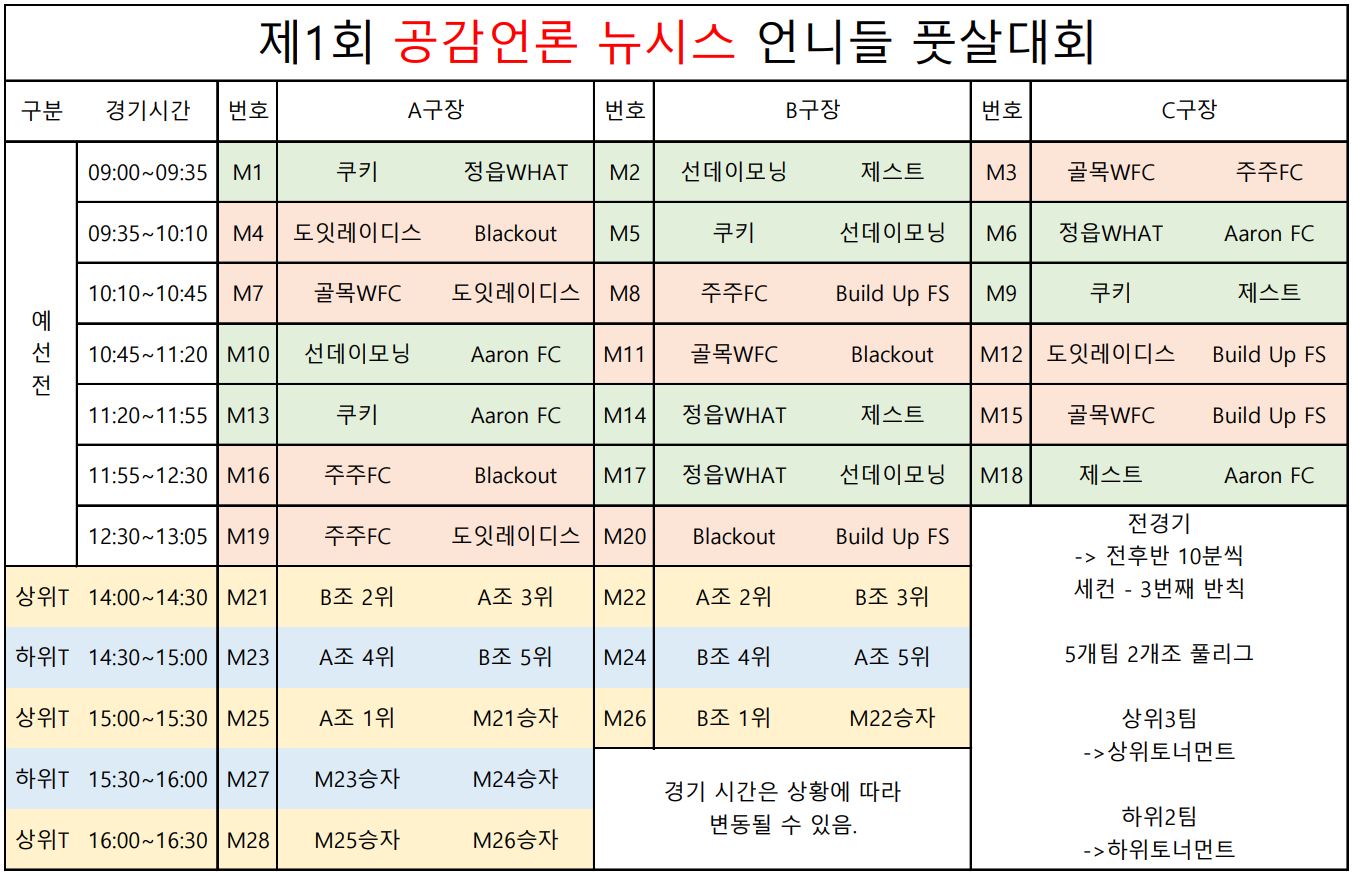 제1회 공감언론 뉴시스 언니들 풋살대회

| 구분 | 경기시간 | 번호 | A구장 | | 번호 | B구장 | | 번호 | C구장 | |
|---|---|---|---|---|---|---|---|---|---|---|
| 예선전 | 09:00~09:35 | M1 | 쿠키 | 정읍WHAT | M2 | 선데이모닝 | 제스트 | M3 | 골목WFC | 주주FC |
| | 09:35~10:10 | M4 | 도잇레이디스 | Blackout | M5 | 쿠키 | 선데이모닝 | M6 | 정읍WHAT | Aaron FC |
| | 10:10~10:45 | M7 | 골목WFC | 도잇레이디스 | M8 | 주주FC | Build Up FS | M9 | 쿠키 | 제스트 |
| | 10:45~11:20 | M10 | 선데이모닝 | Aaron FC | M11 | 골목WFC | Blackout | M12 | 도잇레이디스 | Build Up FS |
| | 11:20~11:55 | M13 | 쿠키 | Aaron FC | M14 | 정읍WHAT | 제스트 | M15 | 골목WFC | Build Up FS |
| | 11:55~12:30 | M16 | 주주FC | Blackout | M17 | 정읍WHAT | 선데이모닝 | M18 | 제스트 | Aaron FC |
| | 12:30~13:05 | M19 | 주주FC | 도잇레이디스 | M20 | Blackout | Build Up FS | | | |
| 상위T | 14:00~14:30 | M21 | B조 2위 | A조 3위 | M22 | A조 2위 | B조 3위 | | | |
| 하위T | 14:30~15:00 | M23 | A조 4위 | B조 5위 | M24 | B조 4위 | A조 5위 | | | |
| 상위T | 15:00~15:30 | M25 | A조 1위 | M21승자 | M26 | B조 1위 | M22승자 | | | |
| 하위T | 15:30~16:00 | M27 | M23승자 | M24승자 | | | | | | |
| 상위T | 16:00~16:30 | M28 | M25승자 | M26승자 | | | | | | |

경기 시간은 상황에 따라 변동될 수 있음.

전경기
-> 전후반 10분씩
세컨 - 3번째 반칙

5개팀 2개조 풀리그

상위3팀
->상위토너먼트

하위2팀
->하위토너먼트